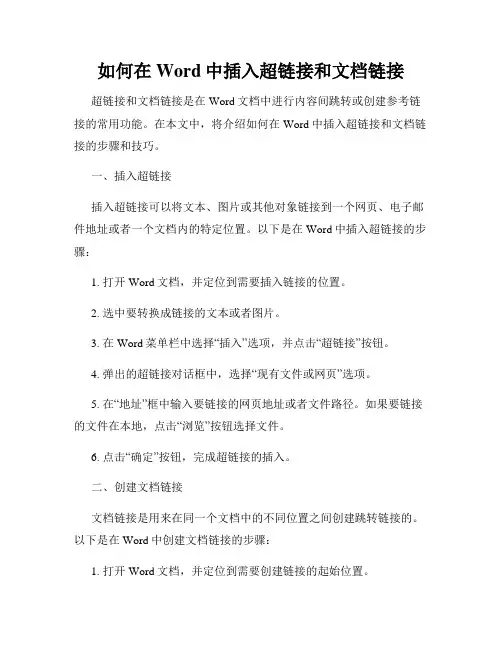 如何在 Word 中插入超链接和文档链接

超链接和文档链接是在 Word 文档中进行内容间跳转或创建参考链接的常用功能。在本文中，将介绍如何在 Word 中插入超链接和文档链接的步骤和技巧。

一、插入超链接

插入超链接可以将文本、图片或其他对象链接到一个网页、电子邮件地址或者一个文档内的特定位置。以下是在 Word 中插入超链接的步骤：

1. 打开 Word 文档，并定位到需要插入链接的位置。

2. 选中要转换成链接的文本或者图片。

3. 在 Word 菜单栏中选择“插入”选项，并点击“超链接”按钮。

4. 弹出的超链接对话框中，选择“现有文件或网页”选项。

5. 在“地址”框中输入要链接的网页地址或者文件路径。如果要链接的文件在本地，点击“浏览”按钮选择文件。

6. 点击“确定”按钮，完成超链接的插入。

二、创建文档链接

文档链接是用来在同一个文档中的不同位置之间创建跳转链接的。以下是在 Word 中创建文档链接的步骤：

1. 打开 Word 文档，并定位到需要创建链接的起始位置。